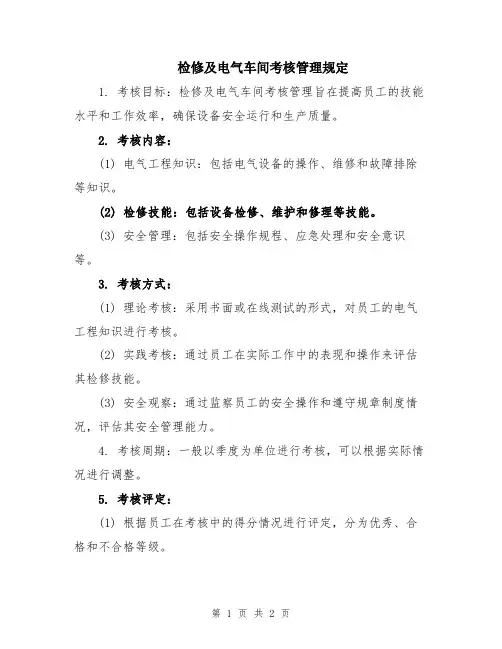 检修及电气车间考核管理规定

1. 考核目标：检修及电气车间考核管理旨在提高员工的技能水平和工作效率，确保设备安全运行和生产质量。

2. 考核内容：

(1) 电气工程知识：包括电气设备的操作、维修和故障排除等知识。

(2) 检修技能：包括设备检修、维护和修理等技能。

(3) 安全管理：包括安全操作规程、应急处理和安全意识等。

3. 考核方式：

(1) 理论考核：采用书面或在线测试的形式，对员工的电气工程知识进行考核。

(2) 实践考核：通过员工在实际工作中的表现和操作来评估其检修技能。

(3) 安全观察：通过监察员工的安全操作和遵守规章制度情况，评估其安全管理能力。

4. 考核周期：一般以季度为单位进行考核，可以根据实际情况进行调整。

5. 考核评定：

(1) 根据员工在考核中的得分情况进行评定，分为优秀、合格和不合格等级。

第 1 页 共 2 页